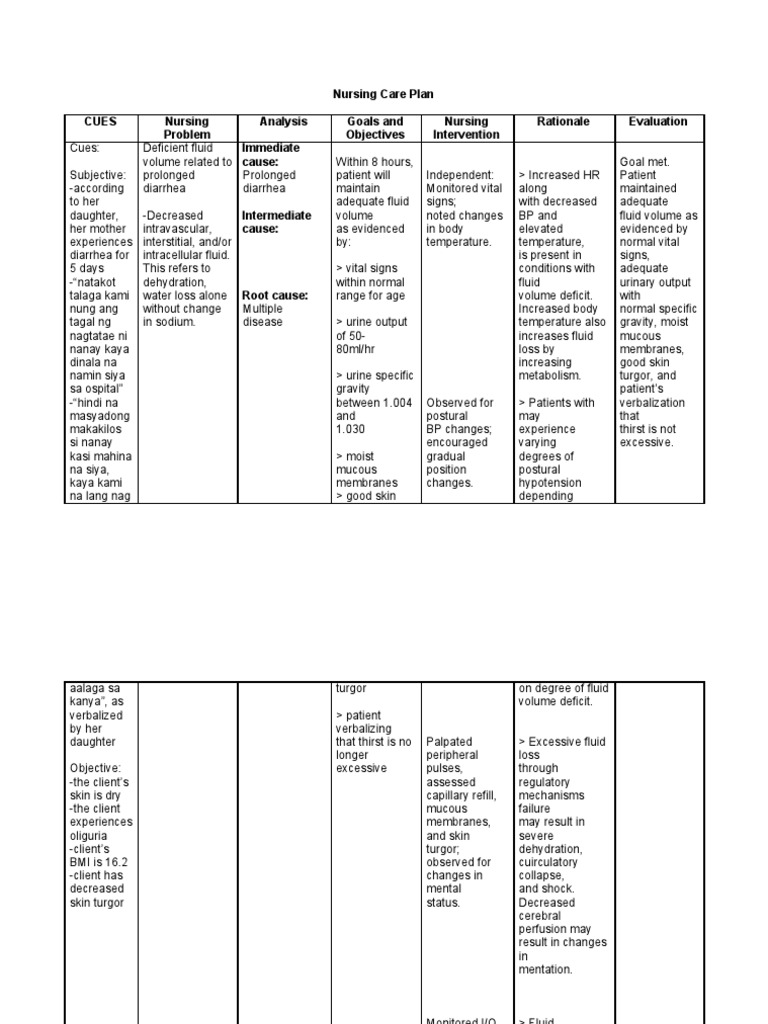 Nursing Care Plan

| CUES | Nursing Problem | Analysis | Goals and Objectives | Nursing Intervention | Rationale | Evaluation |
|---|---|---|---|---|---|---|
| Cues: Subjective: -according to her daughter, her mother experiences diarrhea for 5 days -"natakot talaga kami nung ang tagal ng nagtatae ni nanay kaya dinala na namin siya sa ospital" -"hindi na masyadong makakilos si nanay kasi mahina na siya, kaya kami na lang nag | Deficient fluid volume related to prolonged diarrhea -Decreased intravascular, interstitial, and/or intracellular fluid. This refers to dehydration, water loss alone without change in sodium. | **Immediate cause:** Prolonged diarrhea **Intermediate cause:** **Root cause:** Multiple disease | Within 8 hours, patient will maintain adequate fluid volume as evidenced by: > vital signs within normal range for age > urine output of 50-80ml/hr > urine specific gravity between 1.004 and 1.030 > moist mucous membranes > good skin | Independent: Monitored vital signs; noted changes in body temperature. Observed for postural BP changes; encouraged gradual position changes. | > Increased HR along with decreased BP and elevated temperature, is present in conditions with fluid volume deficit. Increased body temperature also increases fluid loss by increasing metabolism. > Patients with may experience varying degrees of postural hypotension depending | Goal met. Patient maintained adequate fluid volume as evidenced by normal vital signs, adequate urinary output with normal specific gravity, moist mucous membranes, good skin turgor, and patient's verbalization that thirst is not excessive. |

| | | | | | | |
|---|---|---|---|---|---|---|
| aalaga sa kanya", as verbalized by her daughter Objective: -the client's skin is dry -the client experiences oliguria -client's BMI is 16.2 -client has decreased skin turgor | | | turgor > patient verbalizing that thirst is no longer excessive | Palpated peripheral pulses, assessed capillary refill, mucous membranes, and skin turgor; observed for changes in mental status. Monitored I/O | on degree of fluid volume deficit. > Excessive fluid loss through regulatory mechanisms failure may result in severe dehydration, cuirculatory collapse, and shock. Decreased cerebral perfusion may result in changes in mentation. > Fluid | |